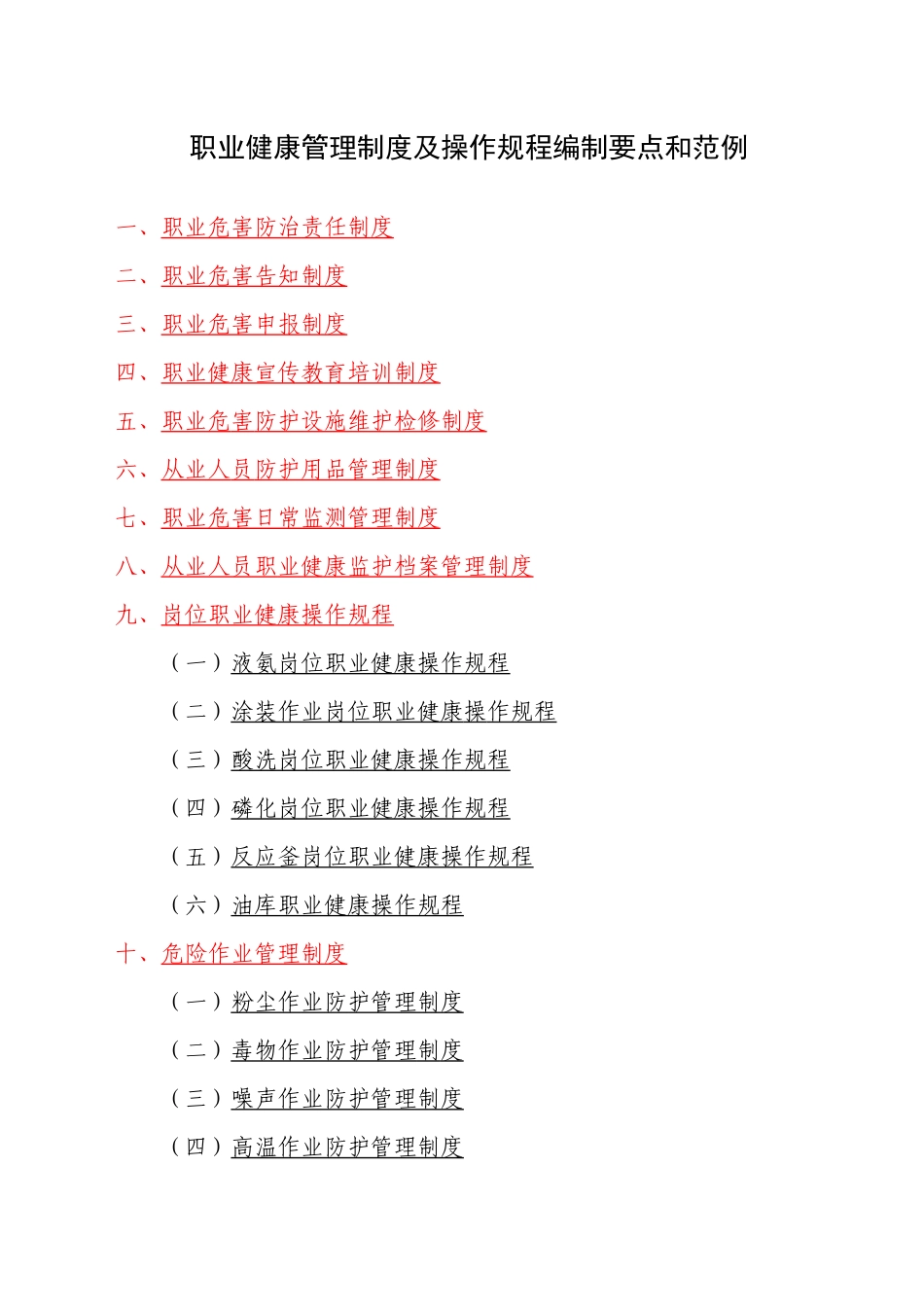 职业健康管理制度及操作规程编制要点和范例

一、职业危害防治责任制度

二、职业危害告知制度

三、职业危害申报制度

四、职业健康宣传教育培训制度

五、职业危害防护设施维护检修制度

六、从业人员防护用品管理制度

七、职业危害日常监测管理制度

八、从业人员职业健康监护档案管理制度

九、岗位职业健康操作规程

（一）液氨岗位职业健康操作规程

（二）涂装作业岗位职业健康操作规程

（三）酸洗岗位职业健康操作规程

（四）磷化岗位职业健康操作规程

（五）反应釜岗位职业健康操作规程

（六）油库职业健康操作规程

十、危险作业管理制度

（一）粉尘作业防护管理制度

（二）毒物作业防护管理制度

（三）噪声作业防护管理制度

（四）高温作业防护管理制度